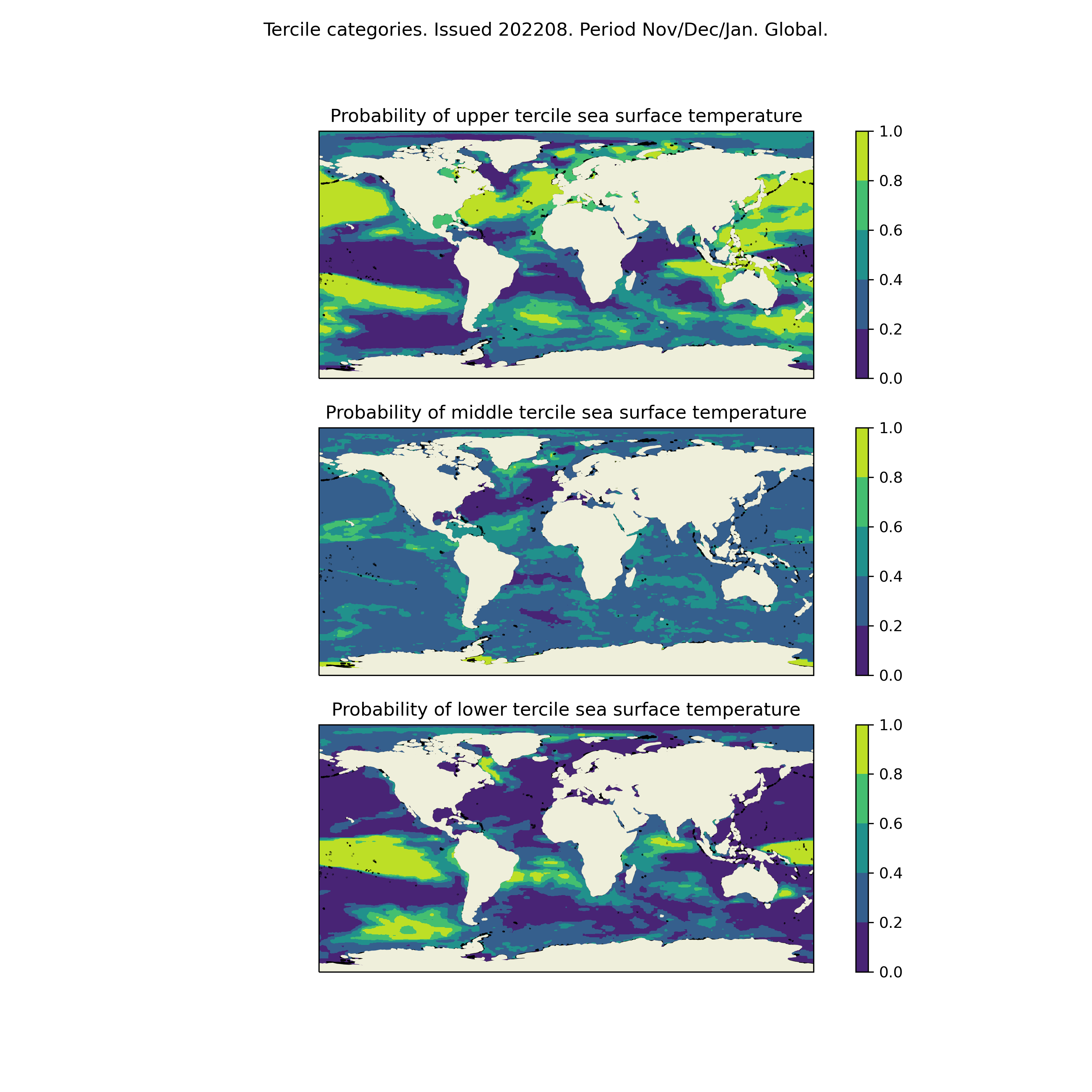 Tercile categories. Issued 202208. Period Nov/Dec/Jan. Global.

Probability of upper tercile sea surface temperature

1.0
0.8
0.6
0.4
0.2
0.0

Probability of middle tercile sea surface temperature

1.0
0.8
0.6
0.4
0.2
0.0

Probability of lower tercile sea surface temperature

1.0
0.8
0.6
0.4
0.2
0.0